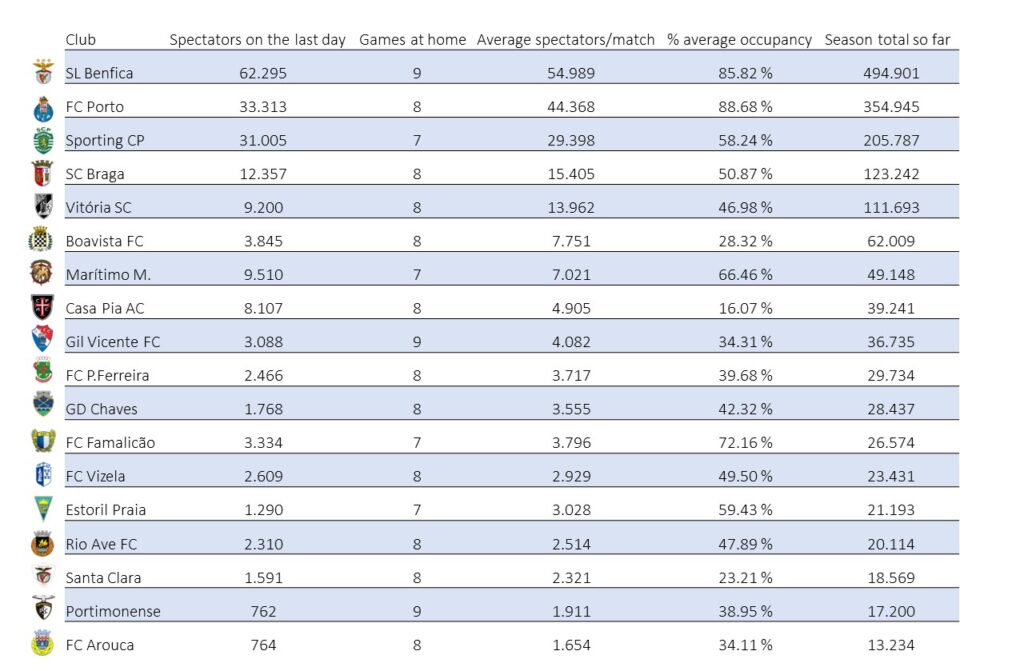 | Club | Spectators on the last day | Games at home | Average spectators/match | % average occupancy | Season total so far |
|---|---|---|---|---|---|
| SL Benfica | 62.295 | 9 | 54.989 | 85.82 % | 494.901 |
| FC Porto | 33.313 | 8 | 44.368 | 88.68 % | 354.945 |
| Sporting CP | 31.005 | 7 | 29.398 | 58.24 % | 205.787 |
| SC Braga | 12.357 | 8 | 15.405 | 50.87 % | 123.242 |
| Vitória SC | 9.200 | 8 | 13.962 | 46.98 % | 111.693 |
| Boavista FC | 3.845 | 8 | 7.751 | 28.32 % | 62.009 |
| Marítimo M. | 9.510 | 7 | 7.021 | 66.46 % | 49.148 |
| Casa Pia AC | 8.107 | 8 | 4.905 | 16.07 % | 39.241 |
| Gil Vicente FC | 3.088 | 9 | 4.082 | 34.31 % | 36.735 |
| FC P.Ferreira | 2.466 | 8 | 3.717 | 39.68 % | 29.734 |
| GD Chaves | 1.768 | 8 | 3.555 | 42.32 % | 28.437 |
| FC Famalicão | 3.334 | 7 | 3.796 | 72.16 % | 26.574 |
| FC Vizela | 2.609 | 8 | 2.929 | 49.50 % | 23.431 |
| Estoril Praia | 1.290 | 7 | 3.028 | 59.43 % | 21.193 |
| Rio Ave FC | 2.310 | 8 | 2.514 | 47.89 % | 20.114 |
| Santa Clara | 1.591 | 8 | 2.321 | 23.21 % | 18.569 |
| Portimonense | 762 | 9 | 1.911 | 38.95 % | 17.200 |
| FC Arouca | 764 | 8 | 1.654 | 34.11 % | 13.234 |